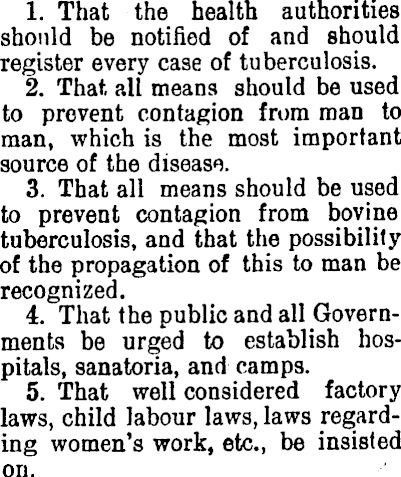 1. That the health authorities should be notified of and should register every case of tuberculosis.

2. That all means should be used to prevent contagion from man to man, which is the most important source of the disease.

3. That all means should be used to prevent contagion from bovine tuberculosis, and that the possibility of the propagation of this to man be recognized.

4. That the public and all Governments be urged to establish hospitals, sanatoria, and camps.

5. That well considered factory laws, child labour laws, laws regarding women's work, etc., be insisted on.